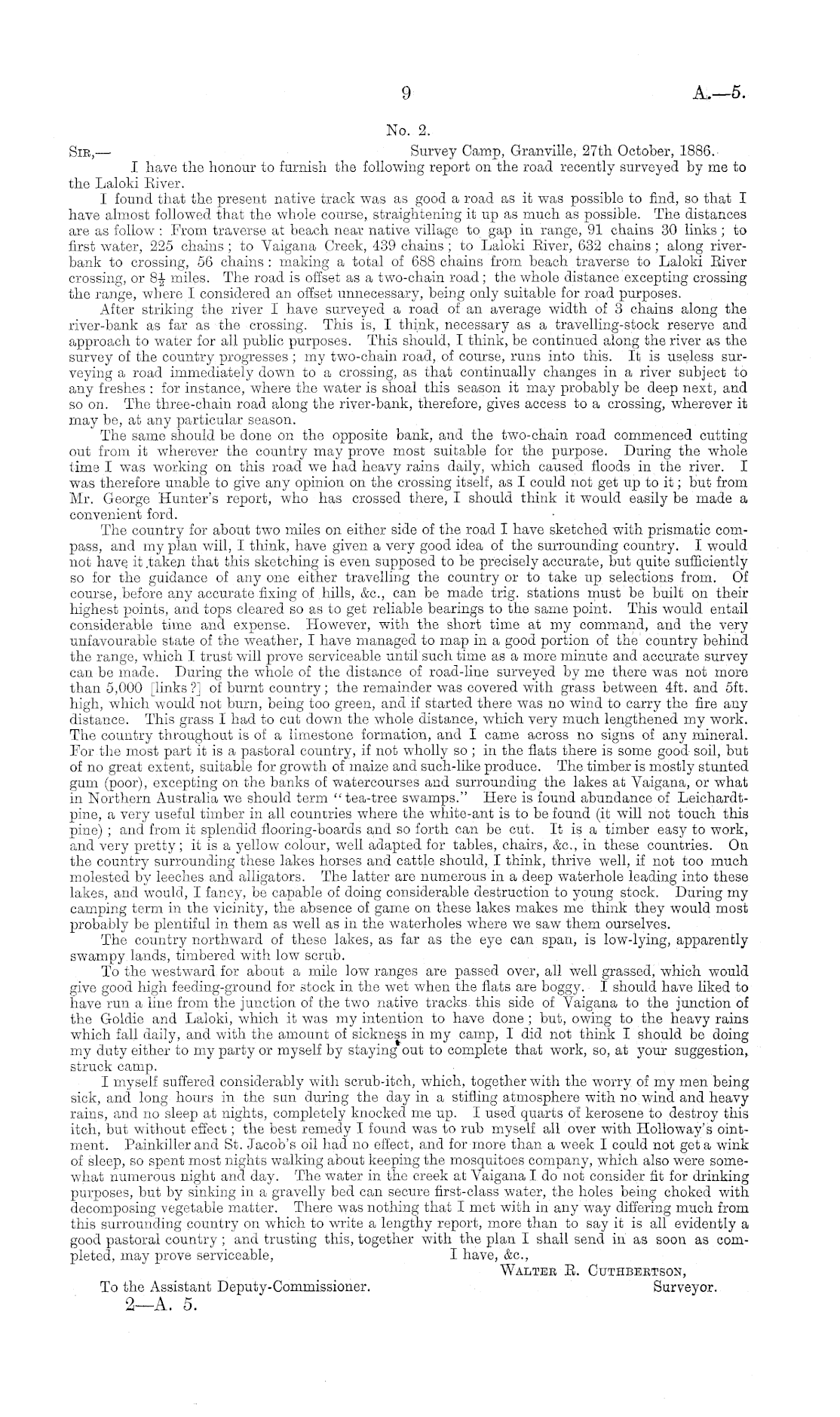 9 A.—5.

No. 2.

SIR,— Survey Camp, Granville, 27th October, 1886.

I have the honour to furnish the following report on the road recently surveyed by me to the Laloki River.

I found that the present native track was as good a road as it was possible to find, so that I have almost followed that the whole course, straightening it up as much as possible. The distances are as follow: From traverse at beach near native village to gap in range, 91 chains 30 links; to first water, 225 chains; to Vaigana Creek, 439 chains; to Laloki River, 632 chains; along river-bank to crossing, 56 chains: making a total of 688 chains from beach traverse to Laloki River crossing, or $8\frac{1}{2}$ miles. The road is offset as a two-chain road; the whole distance excepting crossing the range, where I considered an offset unnecessary, being only suitable for road purposes.

After striking the river I have surveyed a road of an average width of 3 chains along the river-bank as far as the crossing. This is, I think, necessary as a travelling-stock reserve and approach to water for all public purposes. This should, I think, be continued along the river as the survey of the country progresses; my two-chain road, of course, runs into this. It is useless surveying a road immediately down to a crossing, as that continually changes in a river subject to any freshes: for instance, where the water is shoal this season it may probably be deep next, and so on. The three-chain road along the river-bank, therefore, gives access to a crossing, wherever it may be, at any particular season.

The same should be done on the opposite bank, and the two-chain road commenced cutting out from it wherever the country may prove most suitable for the purpose. During the whole time I was working on this road we had heavy rains daily, which caused floods in the river. I was therefore unable to give any opinion on the crossing itself, as I could not get up to it; but from Mr. George Hunter's report, who has crossed there, I should think it would easily be made a convenient ford.

The country for about two miles on either side of the road I have sketched with prismatic compass, and my plan will, I think, have given a very good idea of the surrounding country. I would not have it taken that this sketching is even supposed to be precisely accurate, but quite sufficiently so for the guidance of any one either travelling the country or to take up selections from. Of course, before any accurate fixing of hills, &c., can be made trig. stations must be built on their highest points, and tops cleared so as to get reliable bearings to the same point. This would entail considerable time and expense. However, with the short time at my command, and the very unfavourable state of the weather, I have managed to map in a good portion of the country behind the range, which I trust will prove serviceable until such time as a more minute and accurate survey can be made. During the whole of the distance of road-line surveyed by me there was not more than 5,000 [links?] of burnt country; the remainder was covered with grass between 4ft. and 5ft. high, which would not burn, being too green, and if started there was no wind to carry the fire any distance. This grass I had to cut down the whole distance, which very much lengthened my work. The country throughout is of a limestone formation, and I came across no signs of any mineral. For the most part it is a pastoral country, if not wholly so; in the flats there is some good soil, but of no great extent, suitable for growth of maize and such-like produce. The timber is mostly stunted gum (poor), excepting on the banks of watercourses and surrounding the lakes at Vaigana, or what in Northern Australia we should term "tea-tree swamps." Here is found abundance of Leichardt-pine, a very useful timber in all countries where the white-ant is to be found (it will not touch this pine); and from it splendid flooring-boards and so forth can be cut. It is a timber easy to work, and very pretty; it is a yellow colour, well adapted for tables, chairs, &c., in these countries. On the country surrounding these lakes horses and cattle should, I think, thrive well, if not too much molested by leeches and alligators. The latter are numerous in a deep waterhole leading into these lakes, and would, I fancy, be capable of doing considerable destruction to young stock. During my camping term in the vicinity, the absence of game on these lakes makes me think they would most probably be plentiful in them as well as in the waterholes where we saw them ourselves.

The country northward of these lakes, as far as the eye can span, is low-lying, apparently swampy lands, timbered with low scrub.

To the westward for about a mile low ranges are passed over, all well grassed, which would give good high feeding-ground for stock in the wet when the flats are boggy. I should have liked to have run a line from the junction of the two native tracks this side of Vaigana to the junction of the Goldie and Laloki, which it was my intention to have done; but, owing to the heavy rains which fall daily, and with the amount of sickness in my camp, I did not think I should be doing my duty either to my party or myself by staying out to complete that work, so, at your suggestion, struck camp.

I myself suffered considerably with scrub-itch, which, together with the worry of my men being sick, and long hours in the sun during the day in a stifling atmosphere with no wind and heavy rains, and no sleep at nights, completely knocked me up. I used quarts of kerosene to destroy this itch, but without effect; the best remedy I found was to rub myself all over with Holloway's ointment. Painkiller and St. Jacob's oil had no effect, and for more than a week I could not get a wink of sleep, so spent most nights walking about keeping the mosquitoes company, which also were somewhat numerous night and day. The water in the creek at Vaigana I do not consider fit for drinking purposes, but by sinking in a gravelly bed can secure first-class water, the holes being choked with decomposing vegetable matter. There was nothing that I met with in any way differing much from this surrounding country on which to write a lengthy report, more than to say it is all evidently a good pastoral country; and trusting this, together with the plan I shall send in as soon as completed, may prove serviceable, I have, &c.,

WALTER R. CUTHBERTSON,
Surveyor.

To the Assistant Deputy-Commissioner.

2—A. 5.